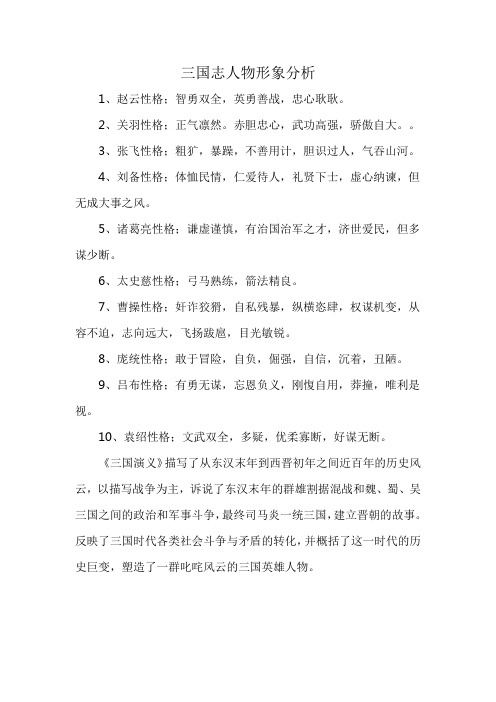 三国志人物形象分析

1、赵云性格：智勇双全，英勇善战，忠心耿耿。

2、关羽性格：正气凛然。赤胆忠心，武功高强，骄傲自大。。

3、张飞性格：粗犷，暴躁，不善用计，胆识过人，气吞山河。

4、刘备性格：体恤民情，仁爱待人，礼贤下士，虚心纳谏，但无成大事之风。

5、诸葛亮性格：谦虚谨慎，有治国治军之才，济世爱民，但多谋少断。

6、太史慈性格：弓马熟练，箭法精良。

7、曹操性格：奸诈狡猾，自私残暴，纵横恣肆，权谋机变，从容不迫，志向远大，飞扬跋扈，目光敏锐。

8、庞统性格：敢于冒险，自负，倔强，自信，沉着，丑陋。

9、吕布性格：有勇无谋，忘恩负义，刚愎自用，莽撞，唯利是视。

10、袁绍性格：文武双全，多疑，优柔寡断，好谋无断。

《三国演义》描写了从东汉末年到西晋初年之间近百年的历史风云，以描写战争为主，诉说了东汉末年的群雄割据混战和魏、蜀、吴三国之间的政治和军事斗争，最终司马炎一统三国，建立晋朝的故事。反映了三国时代各类社会斗争与矛盾的转化，并概括了这一时代的历史巨变，塑造了一群叱咤风云的三国英雄人物。